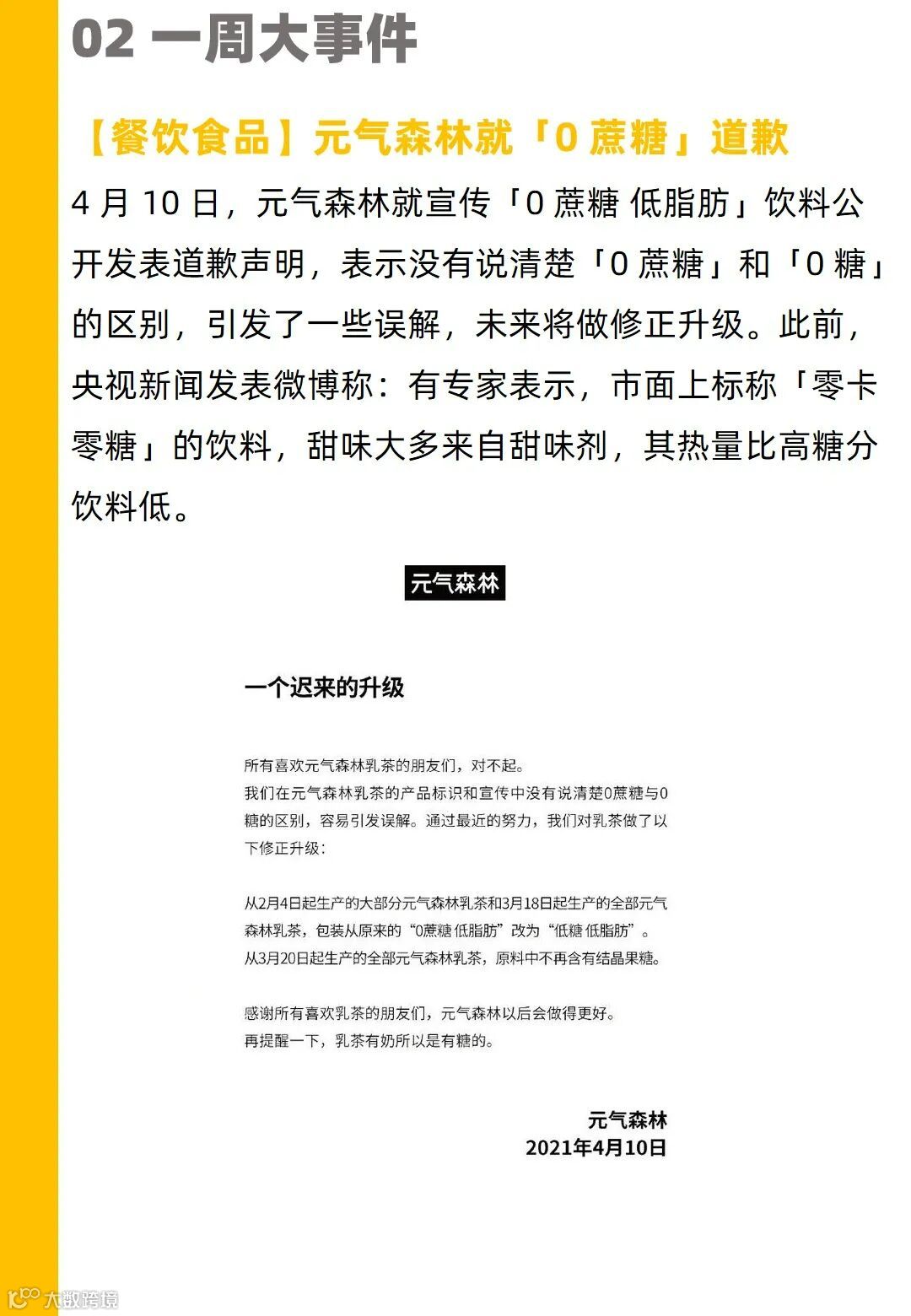 02 一周大事件

【餐饮食品】元气森林就「0 蔗糖」道歉

4 月 10 日，元气森林就宣传「0 蔗糖 低脂肪」饮料公开发表道歉声明，表示没有说清楚「0 蔗糖」和「0 糖」的区别，引发了一些误解，未来将做修正升级。此前，央视新闻发表微博称：有专家表示，市面上标称「零卡零糖」的饮料，甜味大多来自甜味剂，其热量比高糖分饮料低。

元气森林

一个迟来的升级

所有喜欢元气森林乳茶的朋友们，对不起。
我们在元气森林乳茶的产品标识和宣传中没有说清楚0蔗糖与0糖的区别，容易引发误解。通过最近的努力，我们对乳茶做了以下修正升级：

从2月4日起生产的大部分元气森林乳茶和3月18日起生产的全部元气森林乳茶，包装从原来的“0蔗糖 低脂肪”改为“低糖 低脂肪”。
从3月20日起生产的全部元气森林乳茶，原料中不再含有结晶果糖。

感谢所有喜欢乳茶的朋友们，元气森林以后会做得更好。
再提醒一下，乳茶有奶所以是有糖的。

元气森林
2021年4月10日

大数跨境